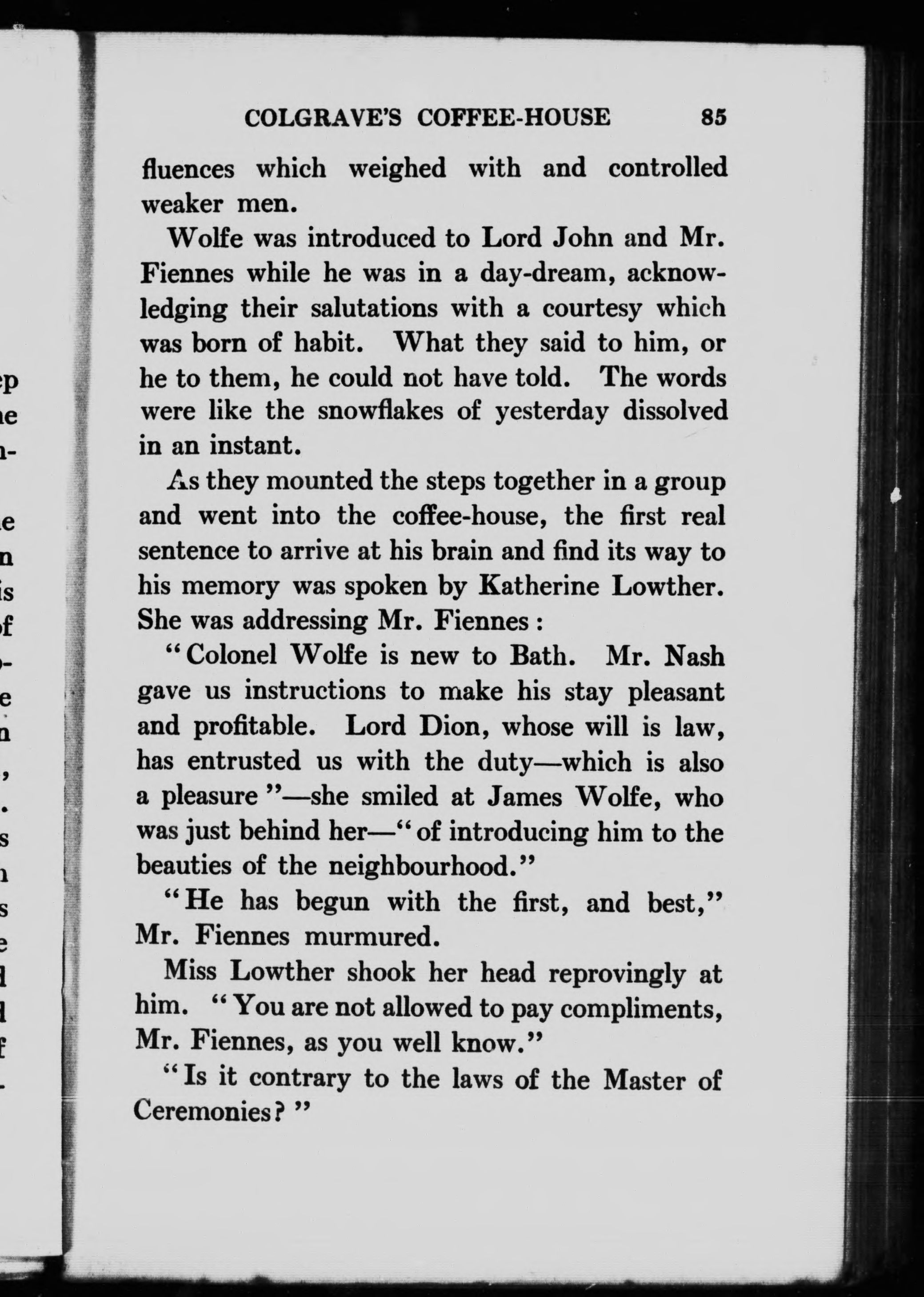 COLGRAVE'S COFFEE-HOUSE 85

fluences which weighed with and controlled weaker men.

Wolfe was introduced to Lord John and Mr. Fiennes while he was in a day-dream, acknowledging their salutations with a courtesy which was born of habit. What they said to him, or he to them, he could not have told. The words were like the snowflakes of yesterday dissolved in an instant.

As they mounted the steps together in a group and went into the coffee-house, the first real sentence to arrive at his brain and find its way to his memory was spoken by Katherine Lowther. She was addressing Mr. Fiennes:

"Colonel Wolfe is new to Bath. Mr. Nash gave us instructions to make his stay pleasant and profitable. Lord Dion, whose will is law, has entrusted us with the duty—which is also a pleasure"—she smiled at James Wolfe, who was just behind her—"of introducing him to the beauties of the neighbourhood."

"He has begun with the first, and best," Mr. Fiennes murmured.

Miss Lowther shook her head reprovingly at him. "You are not allowed to pay compliments, Mr. Fiennes, as you well know."

"Is it contrary to the laws of the Master of Ceremonies?"